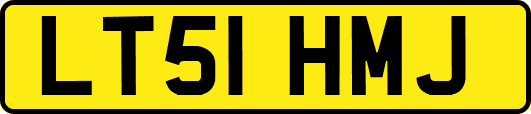 LT51 HMJ